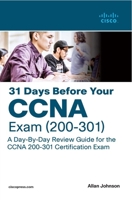 CISCO

31 Days Before Your
CCNA
Exam (200-301)

A Day-By-Day Review Guide for the CCNA 200-301 Certification Exam

ciscopress.com

Allan Johnson